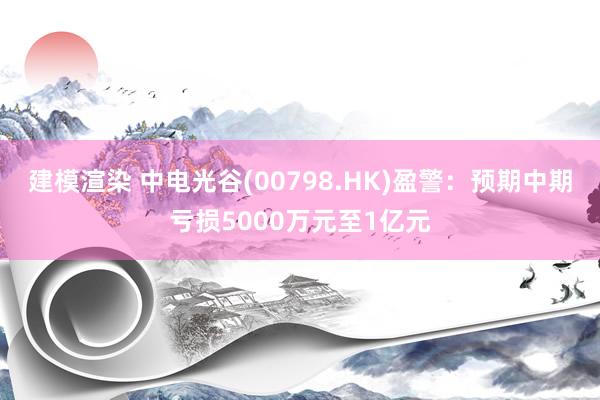 建模渲染 中电光谷(00798.HK)盈警：预期中期亏损5000万元至1亿元